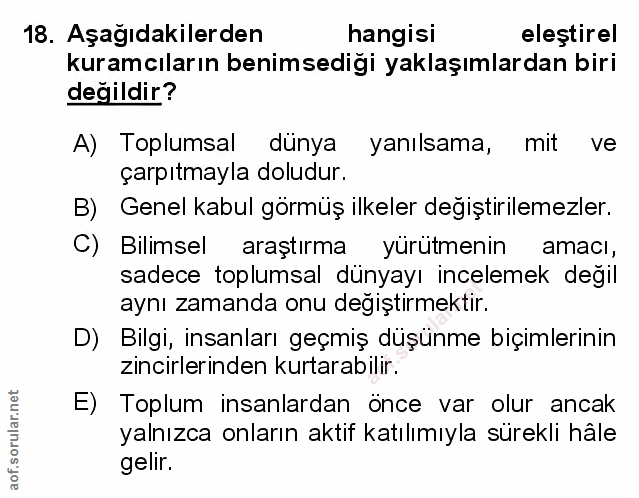 18. Aşağıdakilerden hangisi eleştirel kuramcıların benimsediği yaklaşımlardan biri değildir?

A) Toplumsal dünya yanılsama, mit ve çarpıtmayla doludur.

B) Genel kabul görmüş ilkeler değiştirilemezler.

C) Bilimsel araştırma yürütmenin amacı, sadece toplumsal dünyayı incelemek değil aynı zamanda onu değiştirmektir.

D) Bilgi, insanları geçmiş düşünme biçimlerinin zincirlerinden kurtarabilir.

E) Toplum insanlardan önce var olur ancak yalnızca onların aktif katılımıyla sürekli hâle gelir.

aof.sorular.net

aof.sorular.net